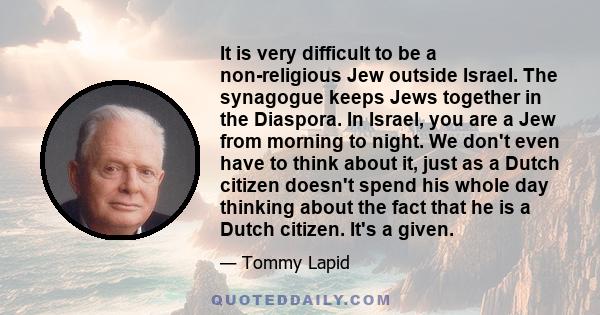 It is very difficult to be a non-religious Jew outside Israel. The synagogue keeps Jews together in the Diaspora. In Israel, you are a Jew from morning to night. We don't even have to think about it, just as a Dutch citizen doesn't spend his whole day thinking about the fact that he is a Dutch citizen. It's a given.

— Tommy Lapid

QUOTEDDAILY.COM